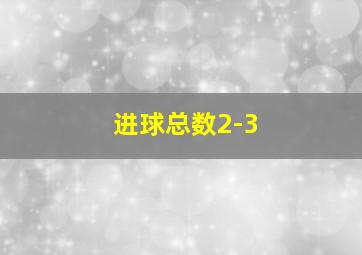 进球总数2-3